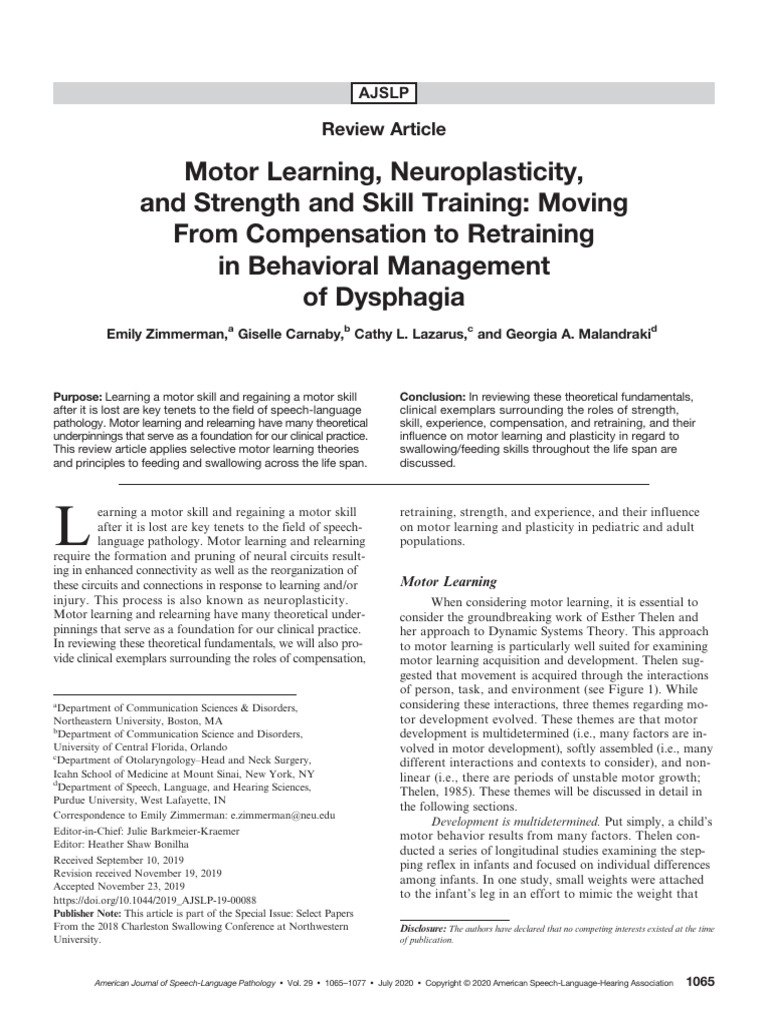 AJSLP

Review Article

Motor Learning, Neuroplasticity, and Strength and Skill Training: Moving From Compensation to Retraining in Behavioral Management of Dysphagia

Emily Zimmerman,$^a$ Giselle Carnaby,$^b$ Cathy L. Lazarus,$^c$ and Georgia A. Malandraki$^d$

Purpose: Learning a motor skill and regaining a motor skill after it is lost are key tenets to the field of speech-language pathology. Motor learning and relearning have many theoretical underpinnings that serve as a foundation for our clinical practice. This review article applies selective motor learning theories and principles to feeding and swallowing across the life span.

Conclusion: In reviewing these theoretical fundamentals, clinical exemplars surrounding the roles of strength, skill, experience, compensation, and retraining, and their influence on motor learning and plasticity in regard to swallowing/feeding skills throughout the life span are discussed.

Learning a motor skill and regaining a motor skill after it is lost are key tenets to the field of speech-language pathology. Motor learning and relearning require the formation and pruning of neural circuits resulting in enhanced connectivity as well as the reorganization of these circuits and connections in response to learning and/or injury. This process is also known as neuroplasticity. Motor learning and relearning have many theoretical underpinnings that serve as a foundation for our clinical practice. In reviewing these theoretical fundamentals, we will also provide clinical exemplars surrounding the roles of compensation,

$^a$Department of Communication Sciences & Disorders, Northeastern University, Boston, MA
$^b$Department of Communication Science and Disorders, University of Central Florida, Orlando
$^c$Department of Otolaryngology–Head and Neck Surgery, Icahn School of Medicine at Mount Sinai, New York, NY
$^d$Department of Speech, Language, and Hearing Sciences, Purdue University, West Lafayette, IN

Correspondence to Emily Zimmerman: e.zimmerman@neu.edu

Editor-in-Chief: Julie Barkmeier-Kraemer
Editor: Heather Shaw Bonilha

Received September 10, 2019
Revision received November 19, 2019
Accepted November 23, 2019
https://doi.org/10.1044/2019_AJSLP-19-00088

Publisher Note: This article is part of the Special Issue: Select Papers From the 2018 Charleston Swallowing Conference at Northwestern University.

retraining, strength, and experience, and their influence on motor learning and plasticity in pediatric and adult populations.

Motor Learning

When considering motor learning, it is essential to consider the groundbreaking work of Esther Thelen and her approach to Dynamic Systems Theory. This approach to motor learning is particularly well suited for examining motor learning acquisition and development. Thelen suggested that movement is acquired through the interactions of person, task, and environment (see Figure 1). While considering these interactions, three themes regarding motor development evolved. These themes are that motor development is multidetermined (i.e., many factors are involved in motor development), softly assembled (i.e., many different interactions and contexts to consider), and nonlinear (i.e., there are periods of unstable motor growth; Thelen, 1985). These themes will be discussed in detail in the following sections.

Development is multidetermined. Put simply, a child's motor behavior results from many factors. Thelen conducted a series of longitudinal studies examining the stepping reflex in infants and focused on individual differences among infants. In one study, small weights were attached to the infant's leg in an effort to mimic the weight that

Disclosure: The authors have declared that no competing interests existed at the time of publication.

American Journal of Speech-Language Pathology • Vol. 29 • 1065–1077 • July 2020 • Copyright © 2020 American Speech-Language-Hearing Association 1065